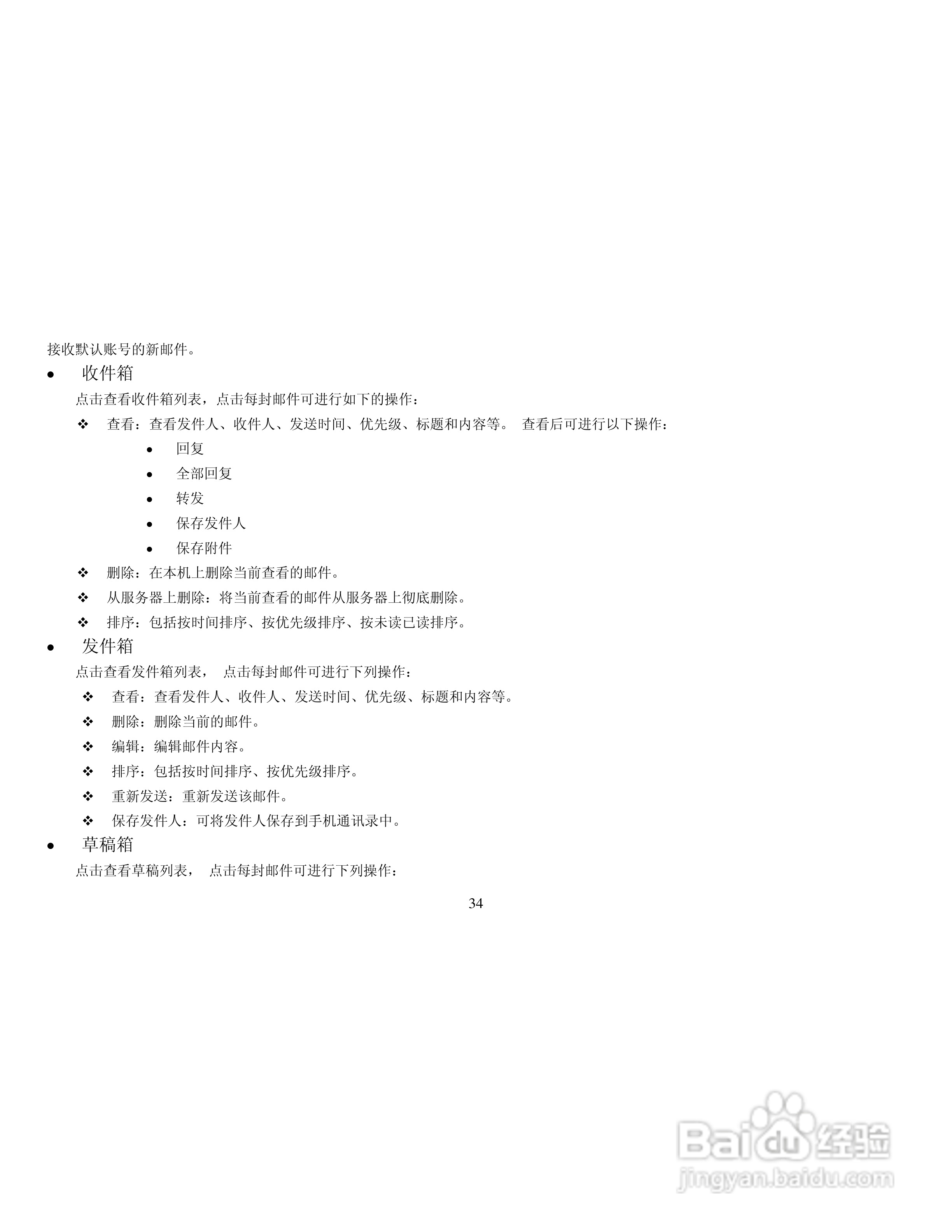 接收默认账号的新邮件。

• 收件箱

点击查看收件箱列表，点击每封邮件可进行如下的操作：

❖ 查看：查看发件人、收件人、发送时间、优先级、标题和内容等。 查看后可进行以下操作：

• 回复
• 全部回复
• 转发
• 保存发件人
• 保存附件

❖ 删除：在本机上删除当前查看的邮件。
❖ 从服务器上删除：将当前查看的邮件从服务器上彻底删除。
❖ 排序：包括按时间排序、按优先级排序、按未读已读排序。

• 发件箱

点击查看发件箱列表， 点击每封邮件可进行下列操作：

❖ 查看：查看发件人、收件人、发送时间、优先级、标题和内容等。
❖ 删除：删除当前的邮件。
❖ 编辑：编辑邮件内容。
❖ 排序：包括按时间排序、按优先级排序。
❖ 重新发送：重新发送该邮件。
❖ 保存发件人：可将发件人保存到手机通讯录中。

• 草稿箱

点击查看草稿列表， 点击每封邮件可进行下列操作：

34

Baidu 经验
jingyan.baidu.com